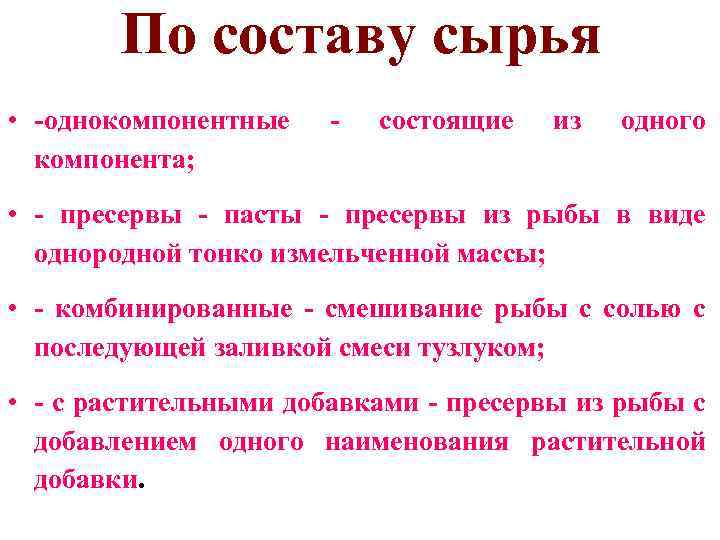 По составу сырья

• -однокомпонентные - состоящие из одного компонента;

• - пресервы - пасты - пресервы из рыбы в виде однородной тонко измельченной массы;

• - комбинированные - смешивание рыбы с солью с последующей заливкой смеси тузлуком;

• - с растительными добавками - пресервы из рыбы с добавлением одного наименования растительной добавки.